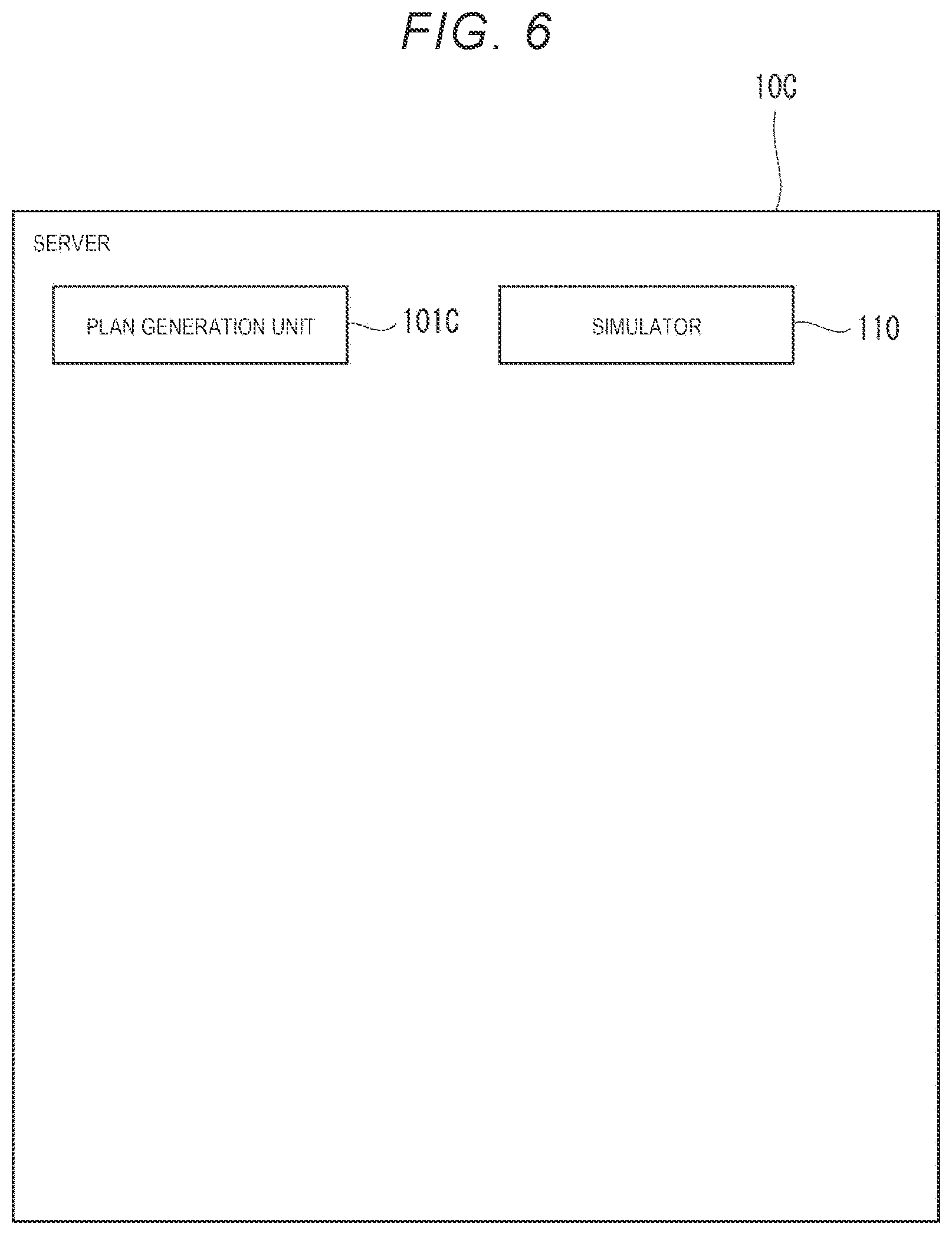 FIG. 6

10C

SERVER

PLAN GENERATION UNIT

101C

SIMULATOR

110